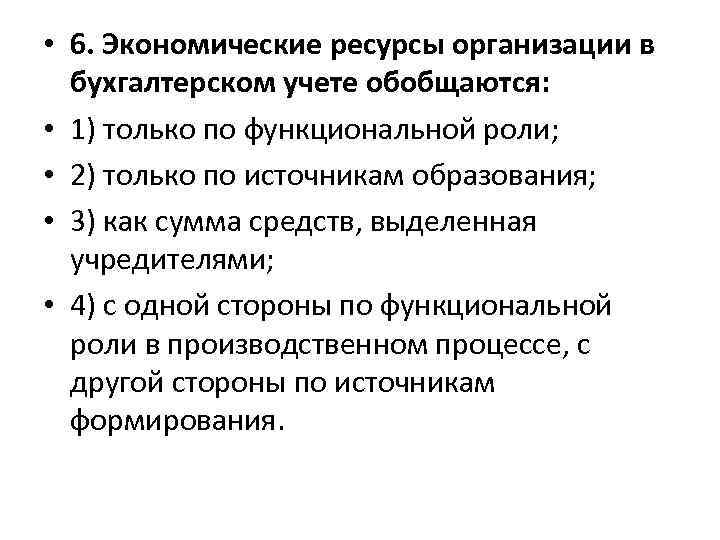 • 6. Экономические ресурсы организации в бухгалтерском учете обобщаются:
• 1) только по функциональной роли;
• 2) только по источникам образования;
• 3) как сумма средств, выделенная учредителями;
• 4) с одной стороны по функциональной роли в производственном процессе, с другой стороны по источникам формирования.